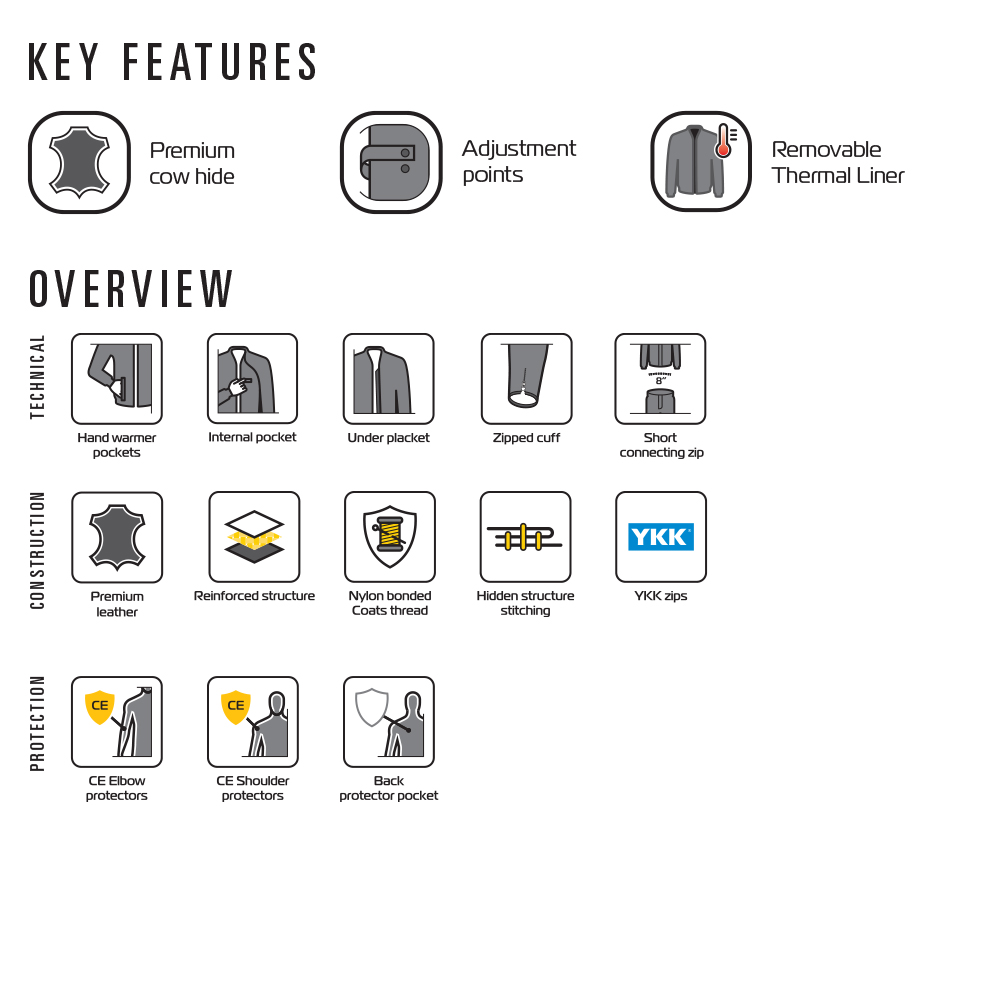 KEY FEATURES

Premium cow hide

Adjustment points

Removable Thermal Liner

OVERVIEW

TECHNICAL

Hand warmer pockets

Internal pocket

Under placket

Zipped cuff

8"

Short connecting zip

CONSTRUCTION

Premium leather

Reinforced structure

Nylon bonded Coats thread

Hidden structure stitching

YKK

YKK zips

PROTECTION

CE

CE Elbow protectors

CE

CE Shoulder protectors

Back protector pocket